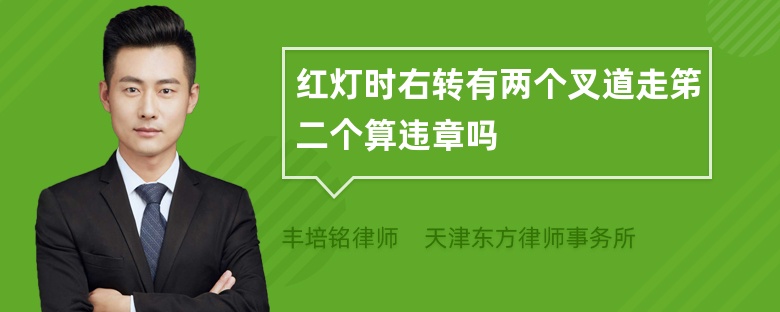 红灯时右转有两个叉道走第二个算违章吗

丰培铭律师　天津东方律师事务所